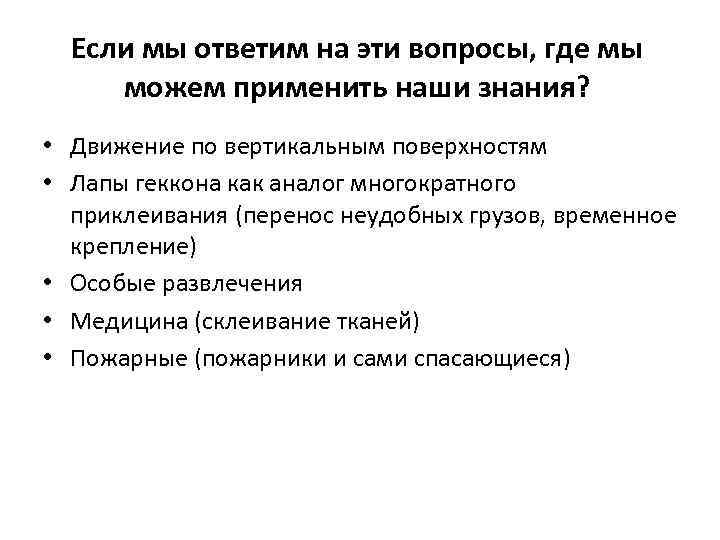 Если мы ответим на эти вопросы, где мы можем применить наши знания?

• Движение по вертикальным поверхностям
• Лапы геккона как аналог многократного приклеивания (перенос неудобных грузов, временное крепление)
• Особые развлечения
• Медицина (склеивание тканей)
• Пожарные (пожарники и сами спасающиеся)